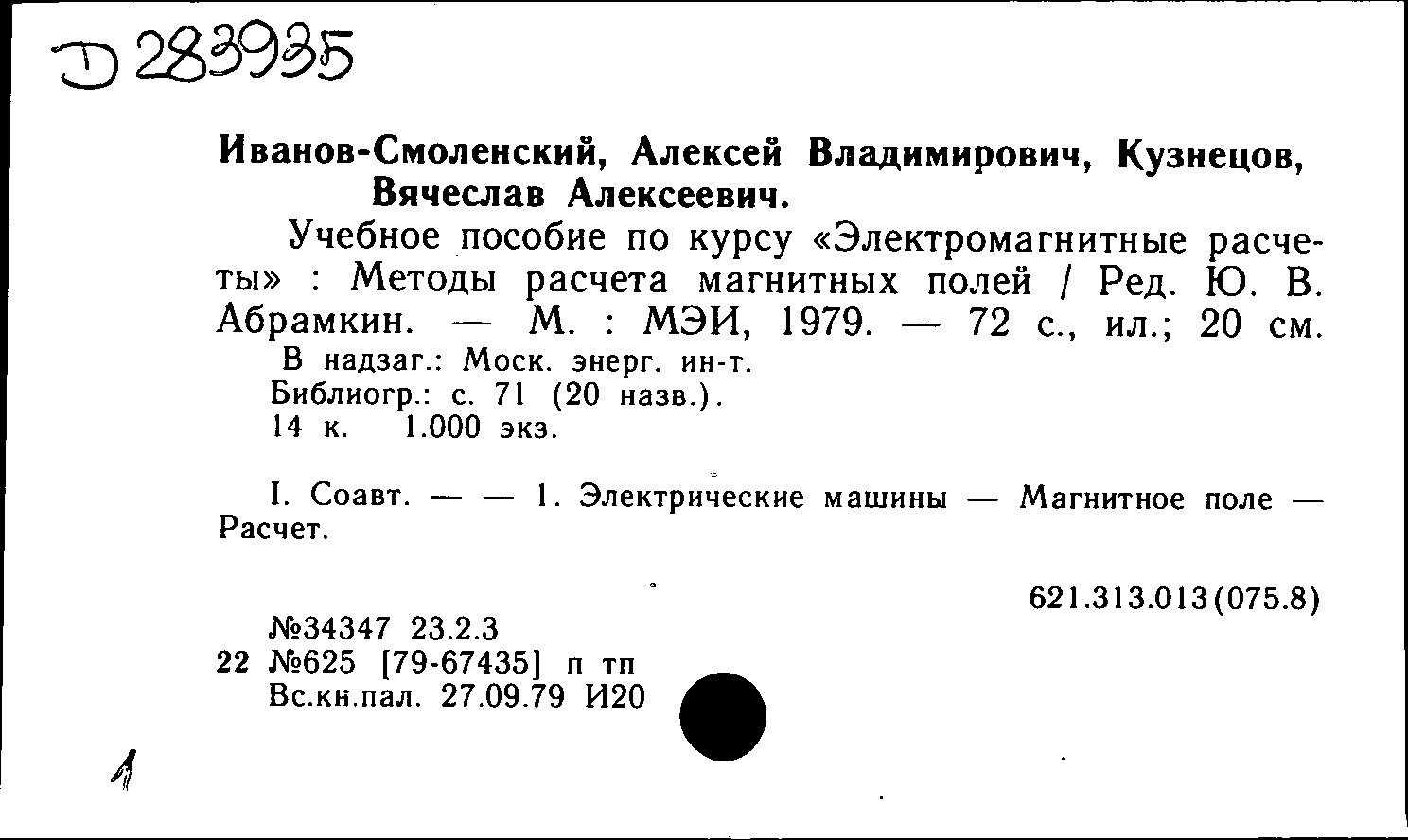 Д 283935

Иванов-Смоленский, Алексей Владимирович, Кузнецов, Вячеслав Алексеевич.

Учебное пособие по курсу «Электромагнитные расчеты» : Методы расчета магнитных полей / Ред. Ю. В. Абрамкин. — М. : МЭИ, 1979. — 72 с., ил.; 20 см.

В надзаг.: Моск. энерг. ин-т.
Библиогр.: с. 71 (20 назв.).
14 к. 1.000 экз.

I. Соавт. — — 1. Электрические машины — Магнитное поле — Расчет.

621.313.013(075.8)

№34347 23.2.3
22 №625 [79-67435] п тп
Вс.кн.пал. 27.09.79 И20

1